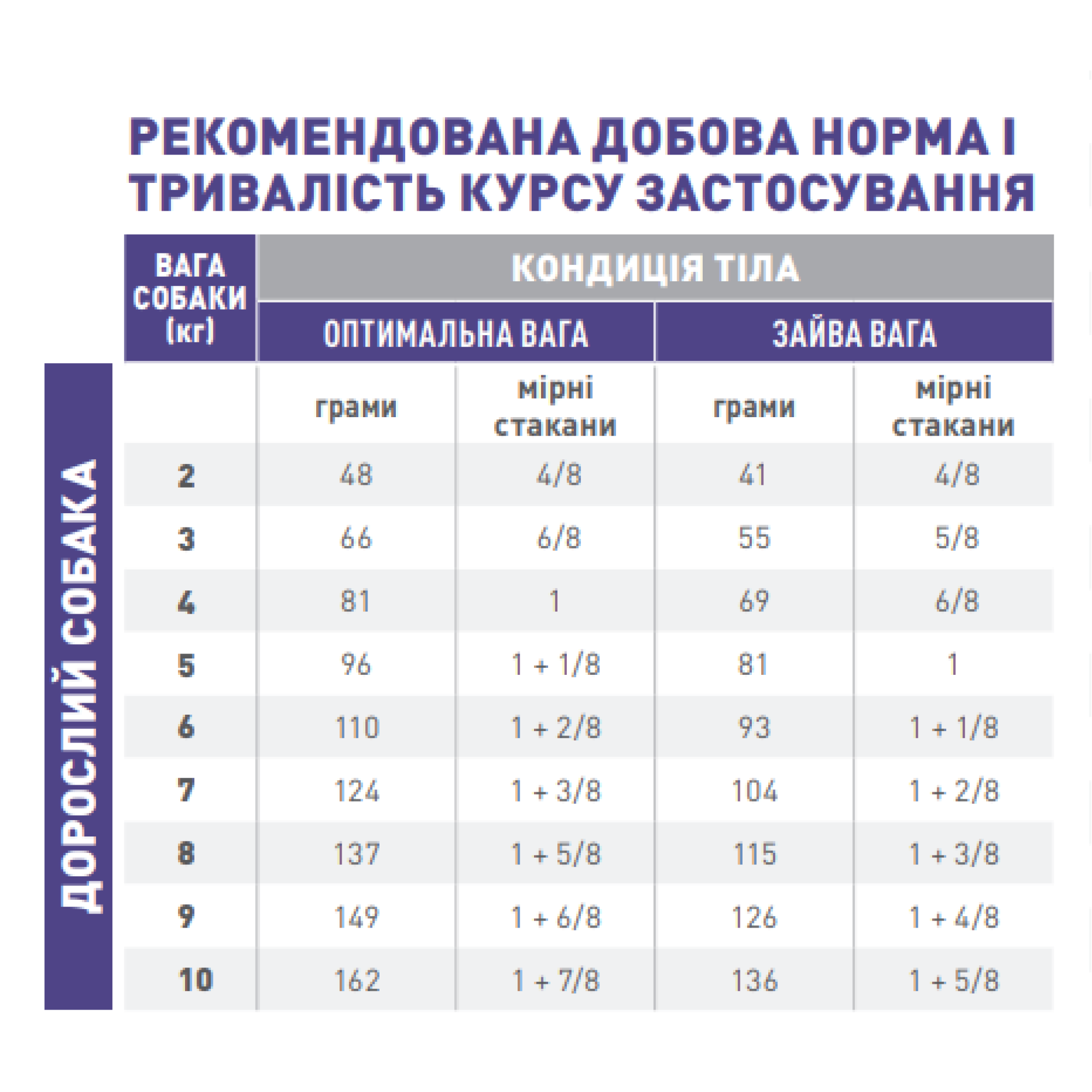 РЕКОМЕНДОВАНА ДОБОВА НОРМА І ТРИВАЛІСТЬ КУРСУ ЗАСТОСУВАННЯ

ДОРОСЛИЙ СОБАКА

| ВАГА СОБАКИ (кг) | КОНДИЦІЯ ТІЛА | | | |
|---|---|---|---|---|
| | ОПТИМАЛЬНА ВАГА | | ЗАЙВА ВАГА | |
| | грами | мірні стакани | грами | мірні стакани |
| 2 | 48 | 4/8 | 41 | 4/8 |
| 3 | 66 | 6/8 | 55 | 5/8 |
| 4 | 81 | 1 | 69 | 6/8 |
| 5 | 96 | 1 + 1/8 | 81 | 1 |
| 6 | 110 | 1 + 2/8 | 93 | 1 + 1/8 |
| 7 | 124 | 1 + 3/8 | 104 | 1 + 2/8 |
| 8 | 137 | 1 + 5/8 | 115 | 1 + 3/8 |
| 9 | 149 | 1 + 6/8 | 126 | 1 + 4/8 |
| 10 | 162 | 1 + 7/8 | 136 | 1 + 5/8 |